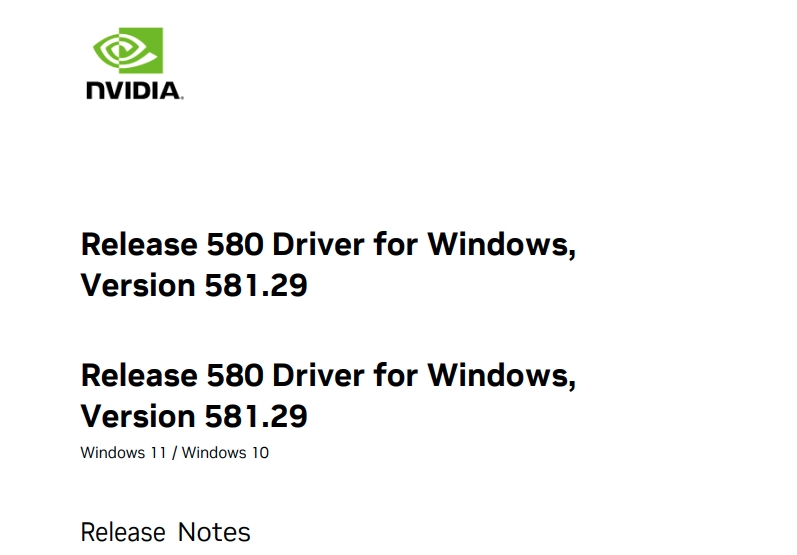 NVIDIA.

Release 580 Driver for Windows, Version 581.29

Release 580 Driver for Windows, Version 581.29

Windows 11 / Windows 10

Release Notes